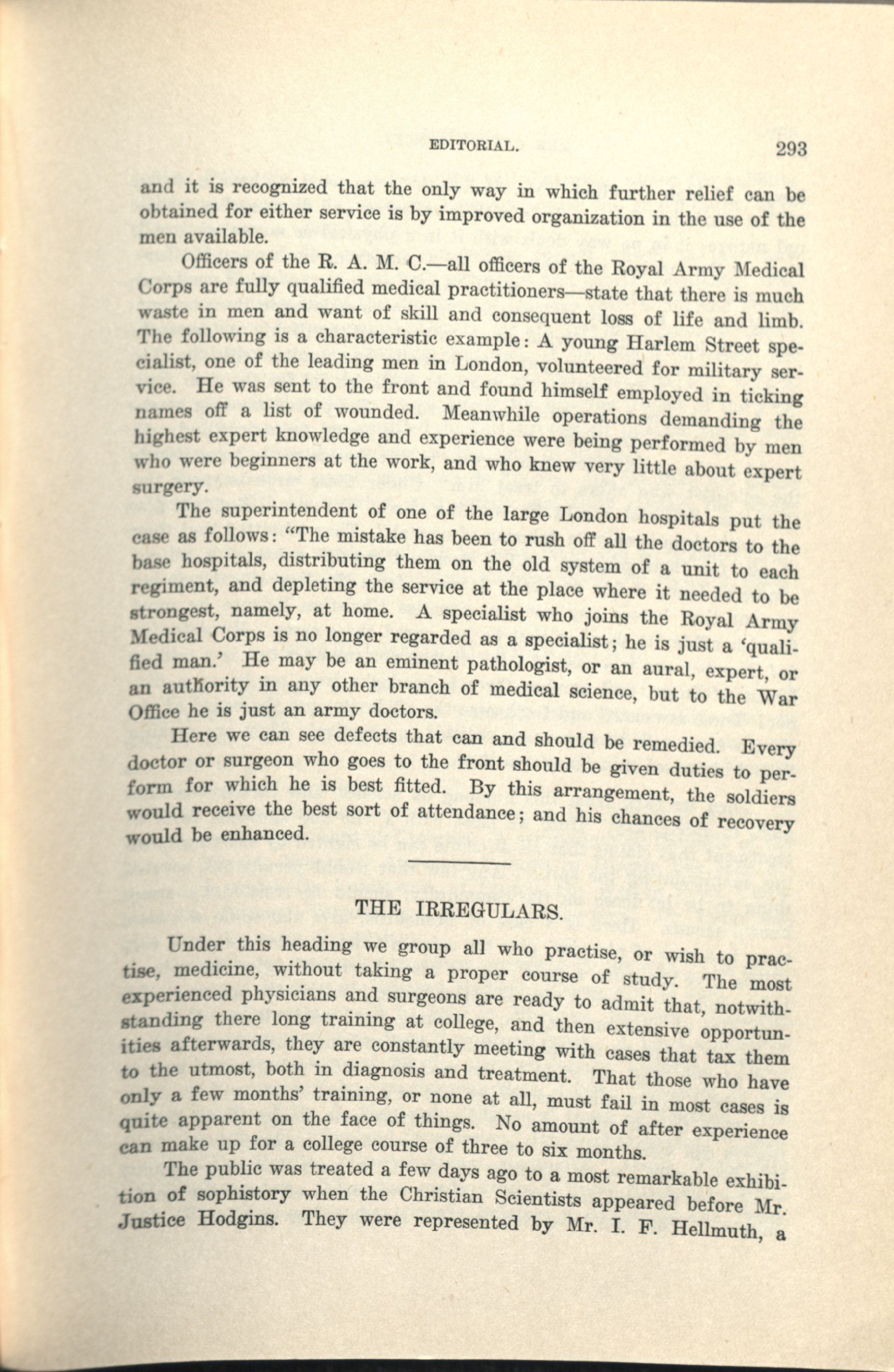 EDITORIAL. 293

and it is recognized that the only way in which further relief can be obtained for either service is by improved organization in the use of the men available.

Officers of the R. A. M. C.—all officers of the Royal Army Medical Corps are fully qualified medical practitioners—state that there is much waste in men and want of skill and consequent loss of life and limb. The following is a characteristic example: A young Harlem Street specialist, one of the leading men in London, volunteered for military service. He was sent to the front and found himself employed in ticking names off a list of wounded. Meanwhile operations demanding the highest expert knowledge and experience were being performed by men who were beginners at the work, and who knew very little about expert surgery.

The superintendent of one of the large London hospitals put the case as follows: "The mistake has been to rush off all the doctors to the base hospitals, distributing them on the old system of a unit to each regiment, and depleting the service at the place where it needed to be strongest, namely, at home. A specialist who joins the Royal Army Medical Corps is no longer regarded as a specialist; he is just a 'qualified man.' He may be an eminent pathologist, or an aural, expert, or an authority in any other branch of medical science, but to the War Office he is just an army doctors.

Here we can see defects that can and should be remedied. Every doctor or surgeon who goes to the front should be given duties to perform for which he is best fitted. By this arrangement, the soldiers would receive the best sort of attendance; and his chances of recovery would be enhanced.

THE IRREGULARS.

Under this heading we group all who practise, or wish to practise, medicine, without taking a proper course of study. The most experienced physicians and surgeons are ready to admit that, notwithstanding there long training at college, and then extensive opportunities afterwards, they are constantly meeting with cases that tax them to the utmost, both in diagnosis and treatment. That those who have only a few months' training, or none at all, must fail in most cases is quite apparent on the face of things. No amount of after experience can make up for a college course of three to six months.

The public was treated a few days ago to a most remarkable exhibition of sophistory when the Christian Scientists appeared before Mr. Justice Hodgins. They were represented by Mr. I. F. Hellmuth, a